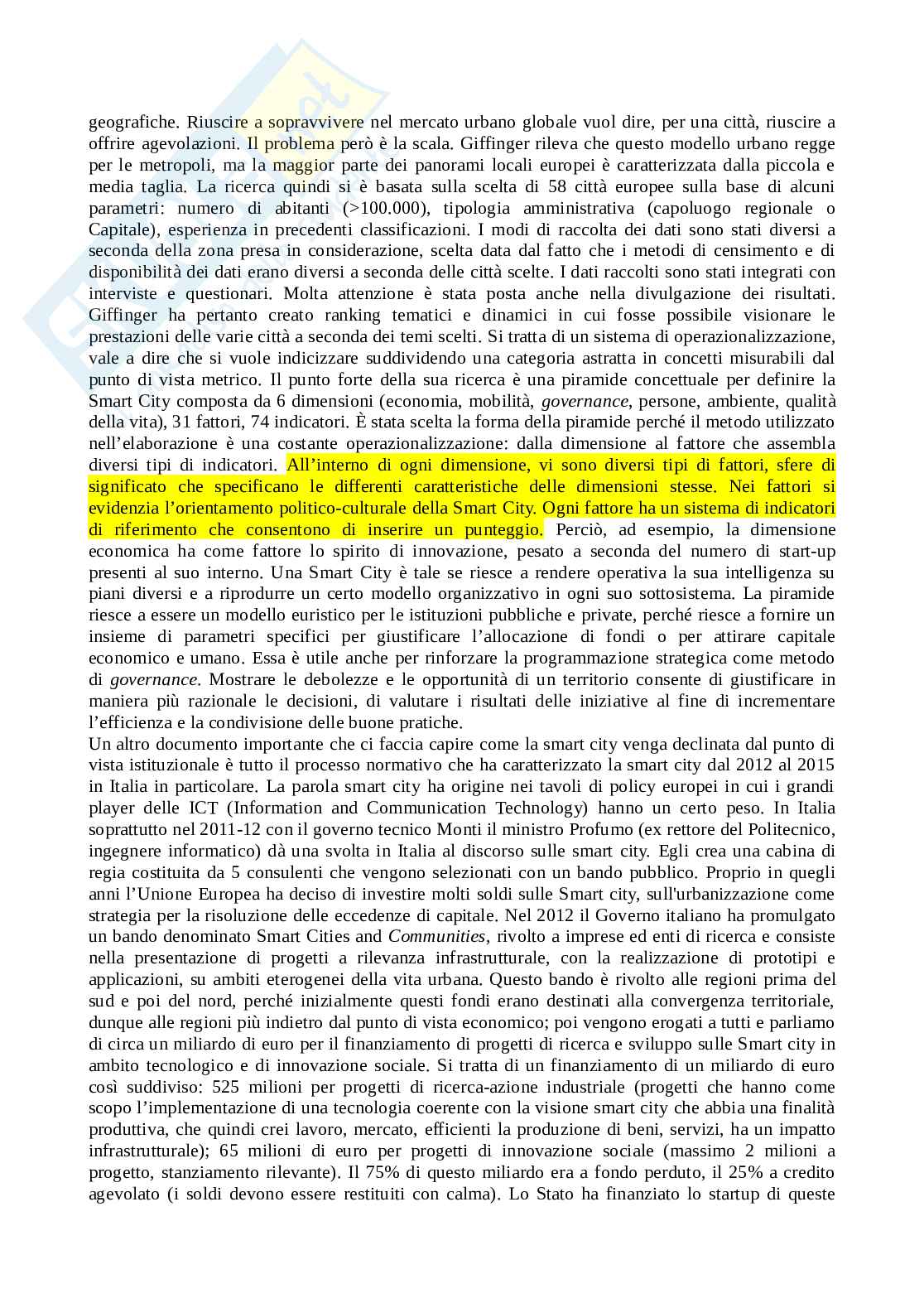 geografiche. Riuscire a sopravvivere nel mercato urbano globale vuol dire, per una città, riuscire a offrire agevolazioni. Il problema però è la scala. Giffinger rileva che questo modello urbano regge per le metropoli, ma la maggior parte dei panorami locali europei è caratterizzata dalla piccola e media taglia. La ricerca quindi si è basata sulla scelta di 58 città europee sulla base di alcuni parametri: numero di abitanti (>100.000), tipologia amministrativa (capoluogo regionale o Capitale), esperienza in precedenti classificazioni. I modi di raccolta dei dati sono stati diversi a seconda della zona presa in considerazione, scelta data dal fatto che i metodi di censimento e di disponibilità dei dati erano diversi a seconda delle città scelte. I dati raccolti sono stati integrati con interviste e questionari. Molta attenzione è stata posta anche nella divulgazione dei risultati. Giffinger ha pertanto creato ranking tematici e dinamici in cui fosse possibile visionare le prestazioni delle varie città a seconda dei temi scelti. Si tratta di un sistema di operazionalizzazione, vale a dire che si vuole indicizzare suddividendo una categoria astratta in concetti misurabili dal punto di vista metrico. Il punto forte della sua ricerca è una piramide concettuale per definire la Smart City composta da 6 dimensioni (economia, mobilità, governance, persone, ambiente, qualità della vita), 31 fattori, 74 indicatori. È stata scelta la forma della piramide perché il metodo utilizzato nell'elaborazione è una costante operazionalizzazione: dalla dimensione al fattore che assembla diversi tipi di indicatori. All'interno di ogni dimensione, vi sono diversi tipi di fattori, sfere di significato che specificano le differenti caratteristiche delle dimensioni stesse. Nei fattori si evidenzia l'orientamento politico-culturale della Smart City. Ogni fattore ha un sistema di indicatori di riferimento che consentono di inserire un punteggio. Perciò, ad esempio, la dimensione economica ha come fattore lo spirito di innovazione, pesato a seconda del numero di start-up presenti al suo interno. Una Smart City è tale se riesce a rendere operativa la sua intelligenza su piani diversi e a riprodurre un certo modello organizzativo in ogni suo sottosistema. La piramide riesce a essere un modello euristico per le istituzioni pubbliche e private, perché riesce a fornire un insieme di parametri specifici per giustificare l'allocazione di fondi o per attirare capitale economico e umano. Essa è utile anche per rinforzare la programmazione strategica come metodo di governance. Mostrare le debolezze e le opportunità di un territorio consente di giustificare in maniera più razionale le decisioni, di valutare i risultati delle iniziative al fine di incrementare l'efficienza e la condivisione delle buone pratiche.
Un altro documento importante che ci faccia capire come la smart city venga declinata dal punto di vista istituzionale è tutto il processo normativo che ha caratterizzato la smart city dal 2012 al 2015 in Italia in particolare. La parola smart city ha origine nei tavoli di policy europei in cui i grandi player delle ICT (Information and Communication Technology) hanno un certo peso. In Italia soprattutto nel 2011-12 con il governo tecnico Monti il ministro Profumo (ex rettore del Politecnico, ingegnere informatico) dà una svolta in Italia al discorso sulle smart city. Egli crea una cabina di regia costituita da 5 consulenti che vengono selezionati con un bando pubblico. Proprio in quegli anni l'Unione Europea ha deciso di investire molti soldi sulle Smart city, sull'urbanizzazione come strategia per la risoluzione delle eccedenze di capitale. Nel 2012 il Governo italiano ha promulgato un bando denominato Smart Cities and Communities, rivolto a imprese ed enti di ricerca e consiste nella presentazione di progetti a rilevanza infrastrutturale, con la realizzazione di prototipi e applicazioni, su ambiti eterogenei della vita urbana. Questo bando è rivolto alle regioni prima del sud e poi del nord, perché inizialmente questi fondi erano destinati alla convergenza territoriale, dunque alle regioni più indietro dal punto di vista economico; poi vengono erogati a tutti e parliamo di circa un miliardo di euro per il finanziamento di progetti di ricerca e sviluppo sulle Smart city in ambito tecnologico e di innovazione sociale. Si tratta di un finanziamento di un miliardo di euro così suddiviso: 525 milioni per progetti di ricerca-azione industriale (progetti che hanno come scopo l'implementazione di una tecnologia coerente con la visione smart city che abbia una finalità produttiva, che quindi crei lavoro, mercato, efficienti la produzione di beni, servizi, ha un impatto infrastrutturale); 65 milioni di euro per progetti di innovazione sociale (massimo 2 milioni a progetto, stanziamento rilevante). Il 75% di questo miliardo era a fondo perduto, il 25% a credito agevolato (i soldi devono essere restituiti con calma). Lo Stato ha finanziato lo startup di queste